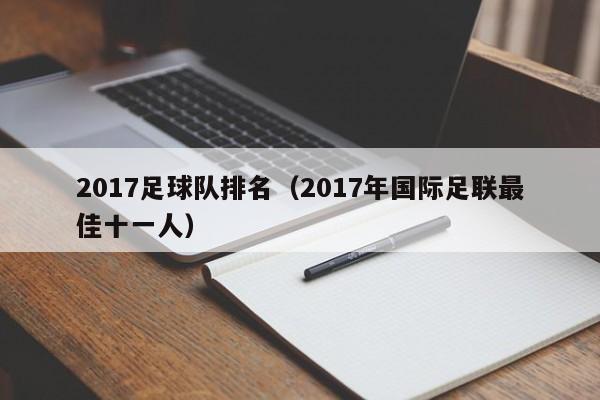 2017足球队排名（2017年国际足联最佳十一人）